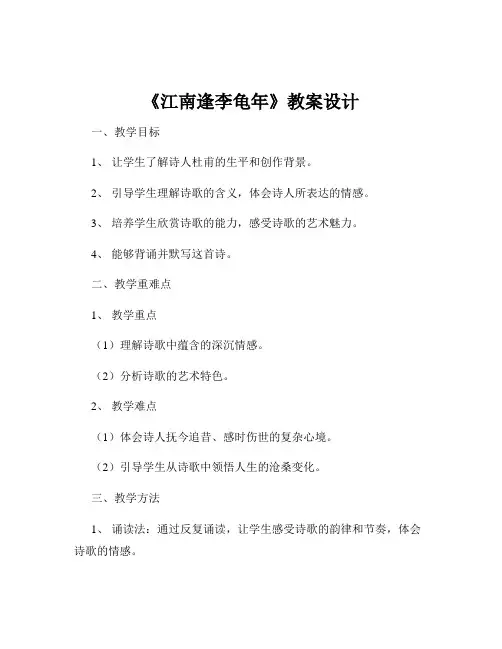 《江南逢李龟年》教案设计

一、教学目标

1、让学生了解诗人杜甫的生平和创作背景。

2、引导学生理解诗歌的含义，体会诗人所表达的情感。

3、培养学生欣赏诗歌的能力，感受诗歌的艺术魅力。

4、能够背诵并默写这首诗。

二、教学重难点

1、教学重点

（1）理解诗歌中蕴含的深沉情感。

（2）分析诗歌的艺术特色。

2、教学难点

（1）体会诗人抚今追昔、感时伤世的复杂心境。

（2）引导学生从诗歌中领悟人生的沧桑变化。

三、教学方法

1、诵读法：通过反复诵读，让学生感受诗歌的韵律和节奏，体会诗歌的情感。